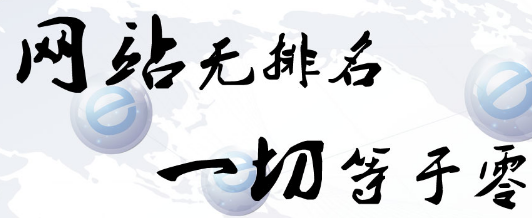 网站无排名

一切等于零